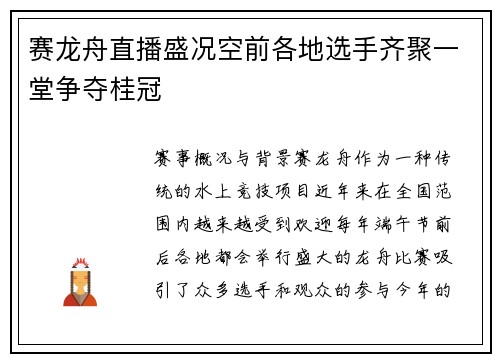 赛龙舟直播盛况空前各地选手齐聚一堂争夺桂冠

赛事概况与背景赛龙舟作为一种传统的水上竞技项目近年来在全国范围内越来越受到欢迎每年端午节前后各地都会举行盛大的龙舟比赛吸引了众多选手和观众的参与今年的